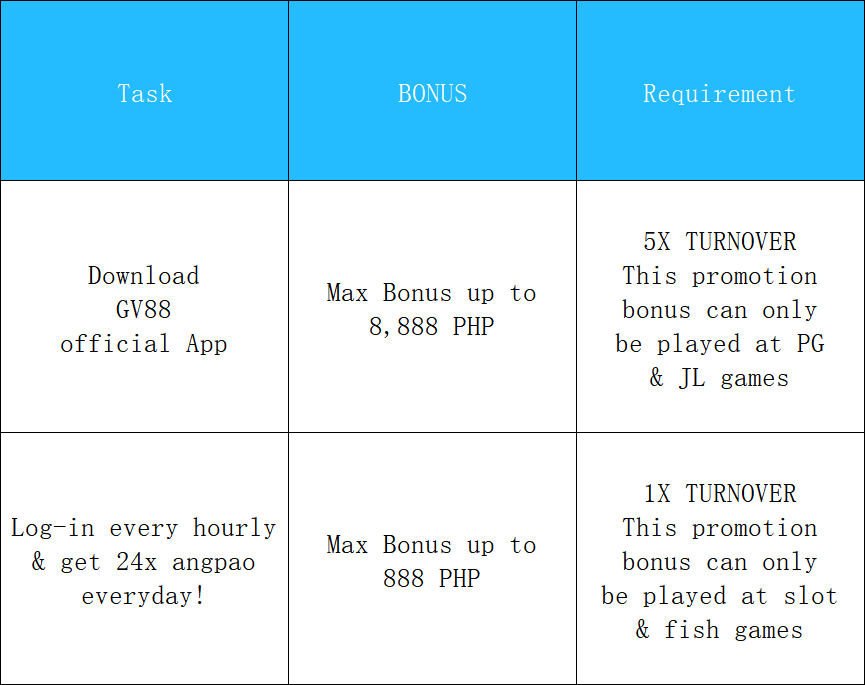 | Task | BONUS | Requirement |
|---|---|---|
| Download GV88 official App | Max Bonus up to 8,888 PHP | 5X TURNOVER This promotion bonus can only be played at PG & JL games |
| Log-in every hourly & get 24x angpao everyday! | Max Bonus up to 888 PHP | 1X TURNOVER This promotion bonus can only be played at slot & fish games |